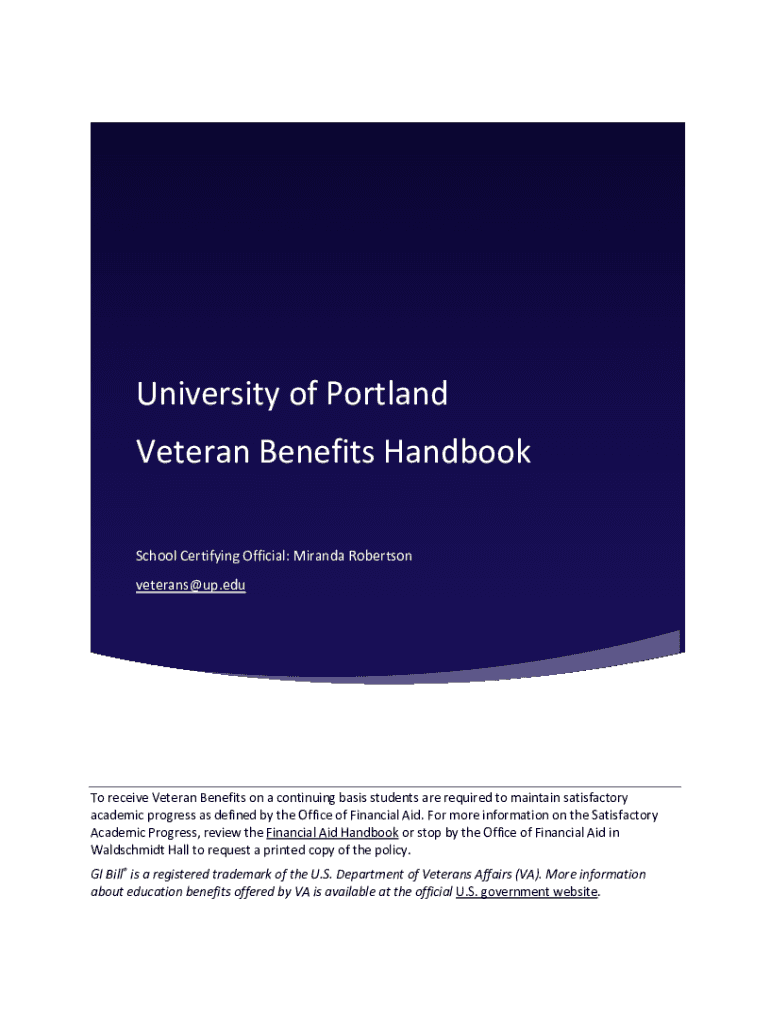 University of Portland

Veteran Benefits Handbook

School Certifying Official: Miranda Robertson

veterans@up.edu

To receive Veteran Benefits on a continuing basis students are required to maintain satisfactory academic progress as defined by the Office of Financial Aid. For more information on the Satisfactory Academic Progress, review the Financial Aid Handbook or stop by the Office of Financial Aid in Waldschmidt Hall to request a printed copy of the policy.

GI Bill® is a registered trademark of the U.S. Department of Veterans Affairs (VA). More information about education benefits offered by VA is available at the official U.S. government website.